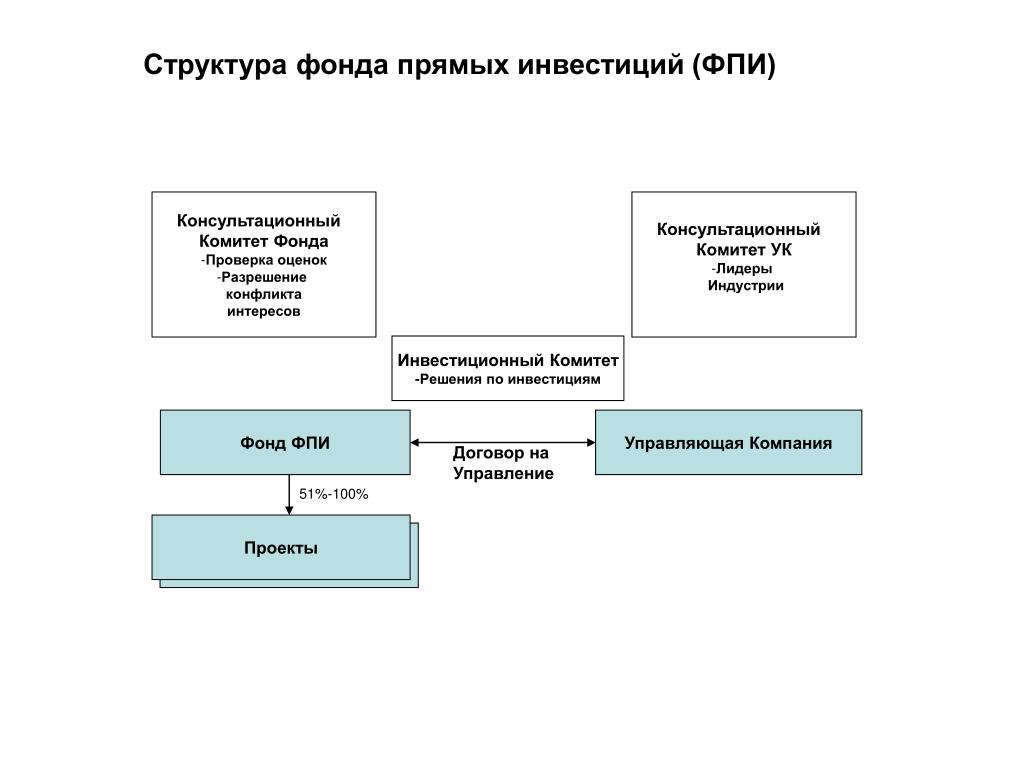 Структура фонда прямых инвестиций (ФПИ)

Консультационный Комитет Фонда
-Проверка оценок
-Разрешение конфликта интересов

Консультационный Комитет УК
-Лидеры Индустрии

Инвестиционный Комитет
-Решения по инвестициям

Фонд ФПИ

Договор на Управление

Управляющая Компания

51%-100%

Проекты